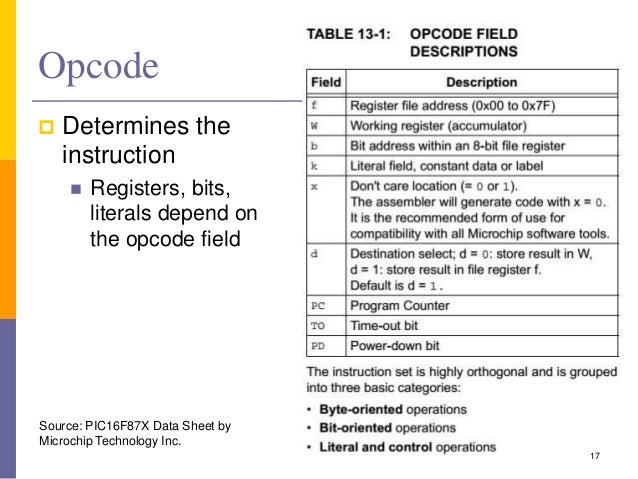 Opcode

Determines the instruction

Registers, bits, literals depend on the opcode field

Source: PIC16F87X Data Sheet by Microchip Technology Inc.

TABLE 13-1: OPCODE FIELD DESCRIPTIONS

| Field | Description |
|---|---|
| f | Register file address (0x00 to 0x7F) |
| W | Working register (accumulator) |
| b | Bit address within an 8-bit file register |
| k | Literal field, constant data or label |
| x | Don't care location (= 0 or 1). The assembler will generate code with x = 0. It is the recommended form of use for compatibility with all Microchip software tools. |
| d | Destination select; d = 0: store result in W, d = 1: store result in file register f. Default is d = 1. |
| PC | Program Counter |
| TO | Time-out bit |
| PD | Power-down bit |

The instruction set is highly orthogonal and is grouped into three basic categories:

• Byte-oriented operations
• Bit-oriented operations
• Literal and control operations

17